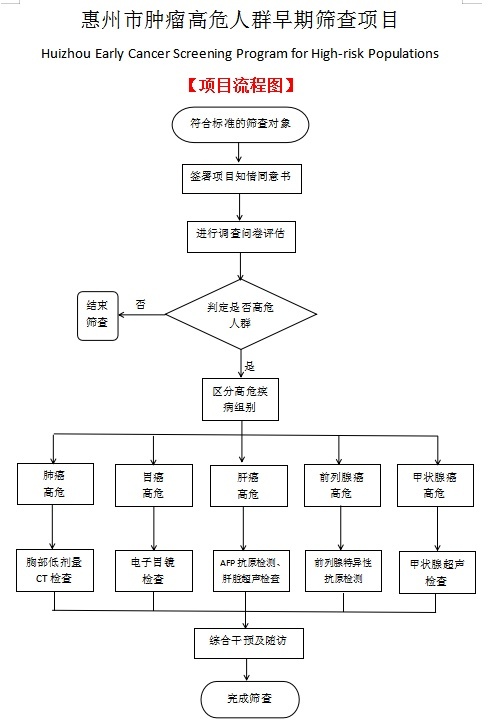 惠州市肿瘤高危人群早期筛查项目

Huizhou Early Cancer Screening Program for High-risk Populations

【项目流程图】

符合标准的筛查对象

签署项目知情同意书

进行调查问卷评估

判定是否高危人群

否

结束筛查

是

区分高危疾病组别

肺癌高危

胃癌高危

肝癌高危

前列腺癌高危

甲状腺癌高危

胸部低剂量CT检查

电子胃镜检查

AFP抗原检测、肝脏超声检查

前列腺特异性抗原检测

甲状腺超声检查

综合干预及随访

完成筛查